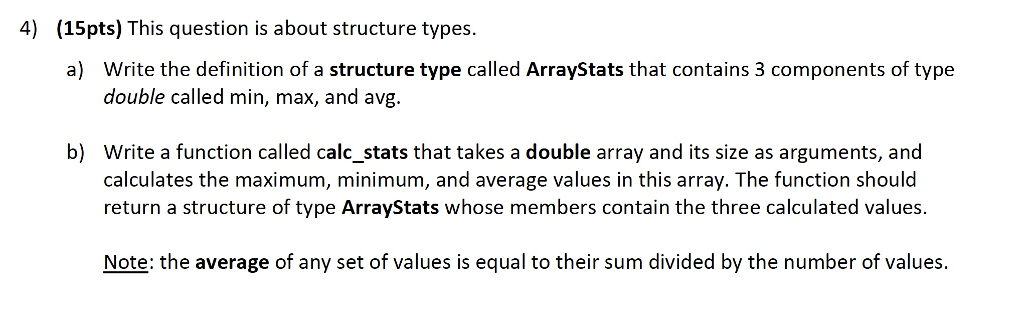 4) (15pts) This question is about structure types.

a) Write the definition of a structure type called ArrayStats that contains 3 components of type double called min, max, and avg.

b) Write a function called calc_stats that takes a double array and its size as arguments, and calculates the maximum, minimum, and average values in this array. The function should return a structure of type ArrayStats whose members contain the three calculated values.

Note: the average of any set of values is equal to their sum divided by the number of values.